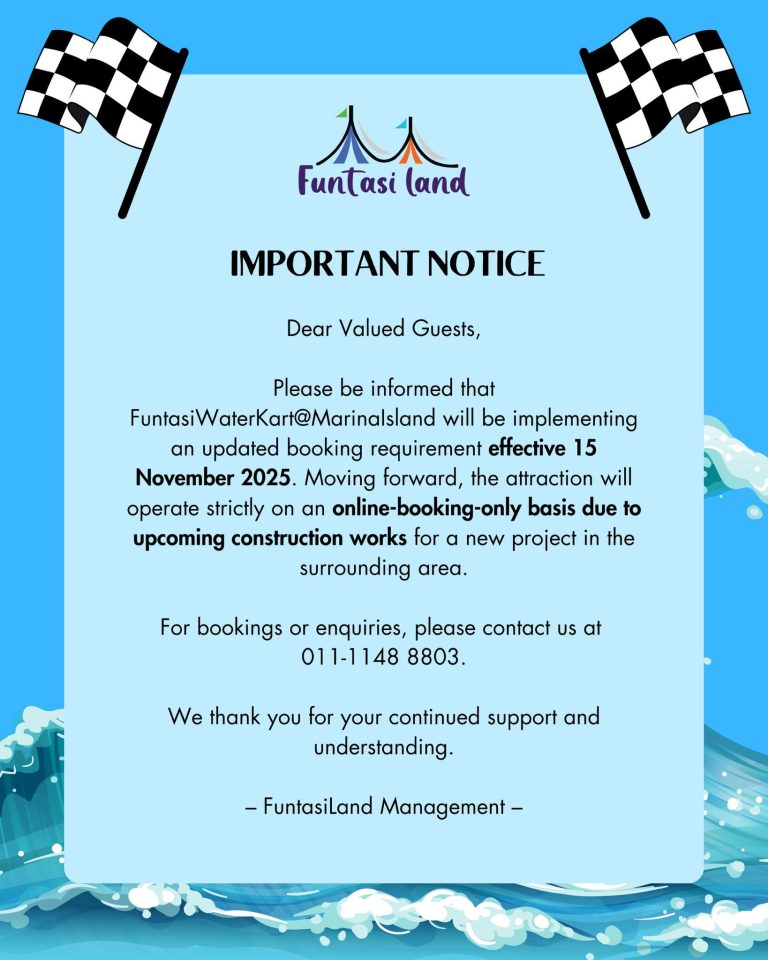 Funtasi land

IMPORTANT NOTICE

Dear Valued Guests,

Please be informed that FuntasiWaterKart@MarinaIsland will be implementing an updated booking requirement effective 15 November 2025. Moving forward, the attraction will operate strictly on an online-booking-only basis due to upcoming construction works for a new project in the surrounding area.

For bookings or enquiries, please contact us at 011-1148 8803.

We thank you for your continued support and understanding.

– FuntasiLand Management –